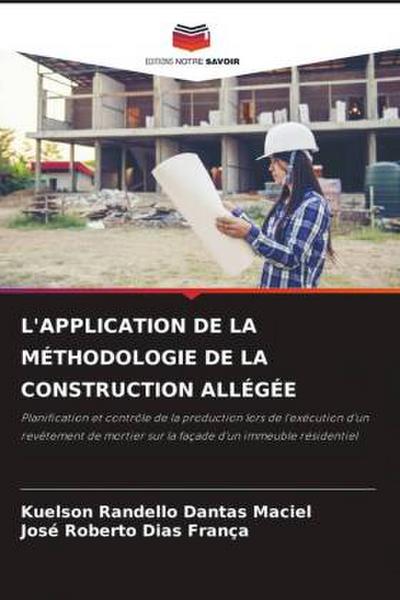 EDITIONS NOTRE SAVOIR

L'APPLICATION DE LA MÉTHODOLOGIE DE LA CONSTRUCTION ALLÉGÉE

Planification et contrôle de la production lors de l'exécution d'un revêtement de mortier sur la façade d'un immeuble résidentiel

Kuelson Randello Dantas Maciel
José Roberto Dias França